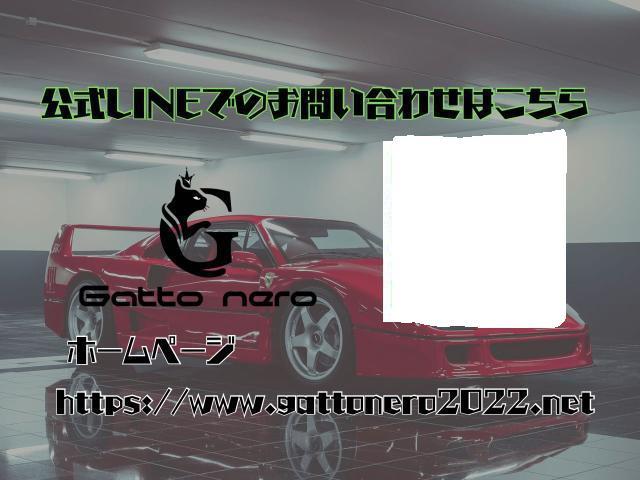 公式LINEでのお問い合わせはこちら

Gatto nero

ホームページ

https://www.gattonero2022.net